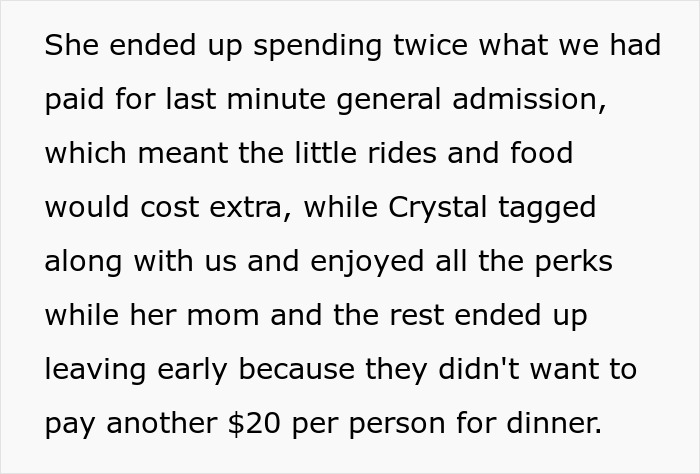 She ended up spending twice what we had paid for last minute general admission, which meant the little rides and food would cost extra, while Crystal tagged along with us and enjoyed all the perks while her mom and the rest ended up leaving early because they didn't want to pay another \$20 per person for dinner.